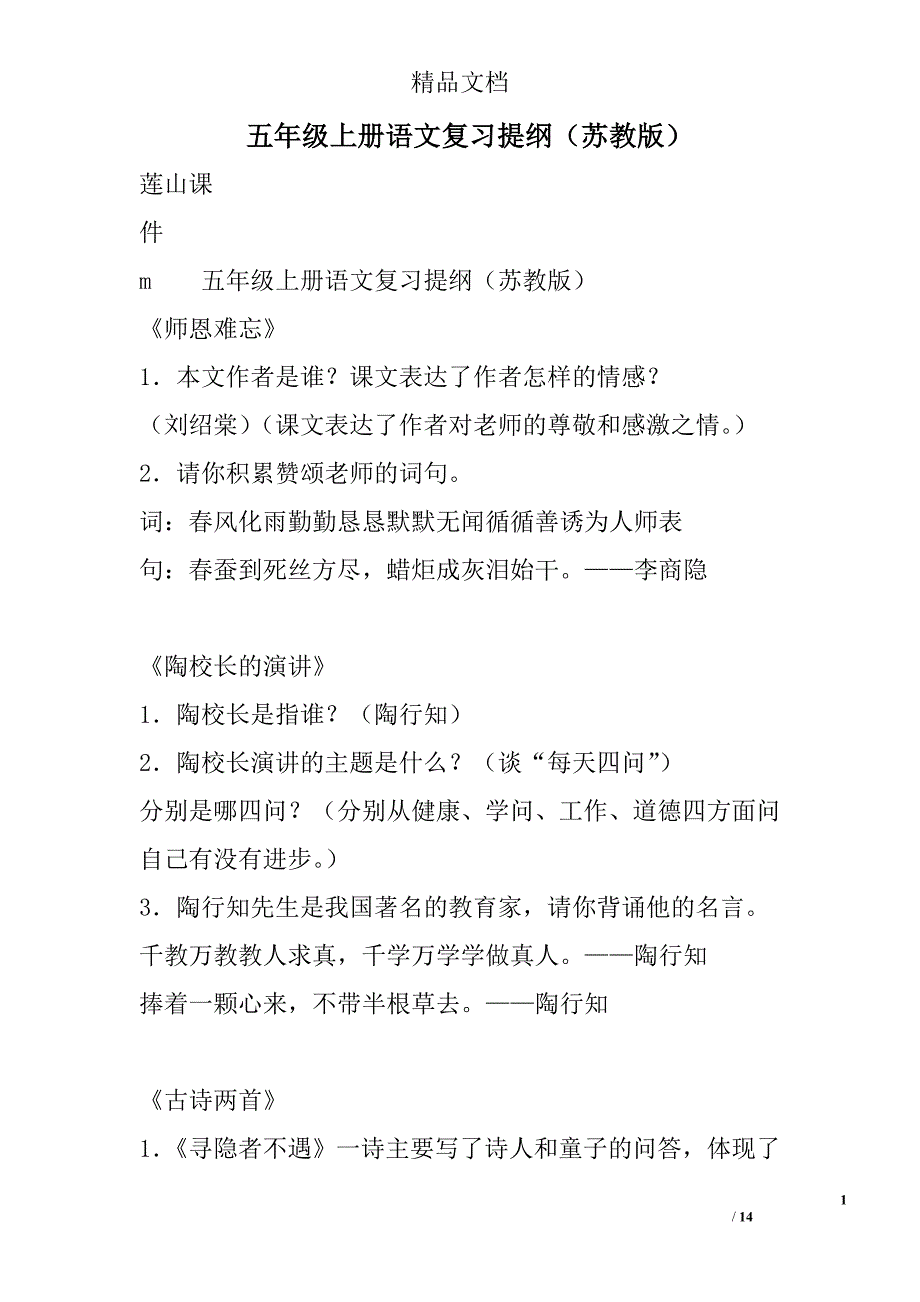 精品文档

五年级上册语文复习提纲（苏教版）

莲山课

件

m　　五年级上册语文复习提纲（苏教版）

《师恩难忘》

1．本文作者是谁？课文表达了作者怎样的情感？

（刘绍棠）（课文表达了作者对老师的尊敬和感激之情。）

2．请你积累赞颂老师的词句。

词：春风化雨勤勤恳恳默默无闻循循善诱为人师表

句：春蚕到死丝方尽，蜡炬成灰泪始干。——李商隐

《陶校长的演讲》

1．陶校长是指谁？（陶行知）

2．陶校长演讲的主题是什么？（谈“每天四问”）

分别是哪四问？（分别从健康、学问、工作、道德四方面问自己有没有进步。）

3．陶行知先生是我国著名的教育家，请你背诵他的名言。

千教万教教人求真，千学万学学做真人。——陶行知

捧着一颗心来，不带半根草去。——陶行知

《古诗两首》

1．《寻隐者不遇》一诗主要写了诗人和童子的问答，体现了

1

/ 14